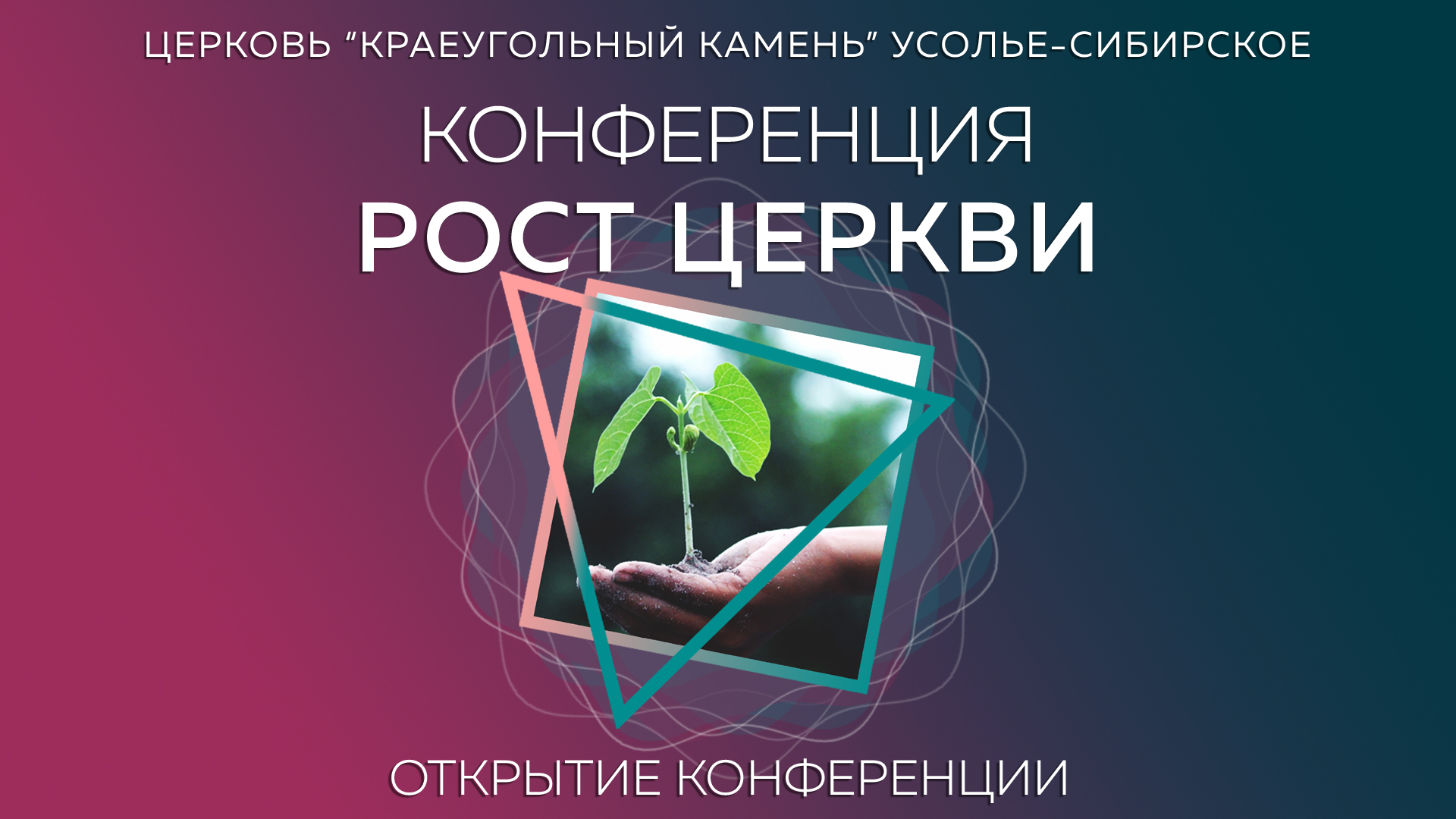 ЦЕРКОВЬ “КРАЕУГОЛЬНЫЙ КАМЕНЬ” УСОЛЬЕ-СИБИРСКОЕ

КОНФЕРЕНЦИЯ

РОСТ ЦЕРКВИ

ОТКРЫТИЕ КОНФЕРЕНЦИИ